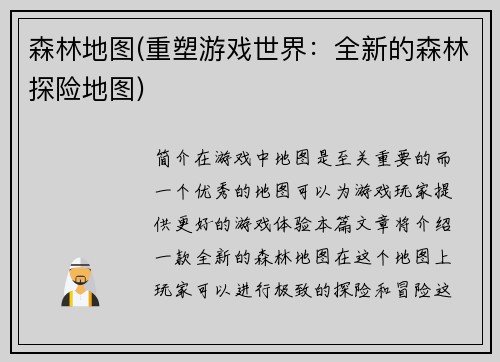 森林地图(重塑游戏世界：全新的森林探险地图)

简介在游戏中地图是至关重要的而一个优秀的地图可以为游戏玩家提供更好的游戏体验本篇文章将介绍一款全新的森林地图在这个地图上玩家可以进行极致的探险和冒险这